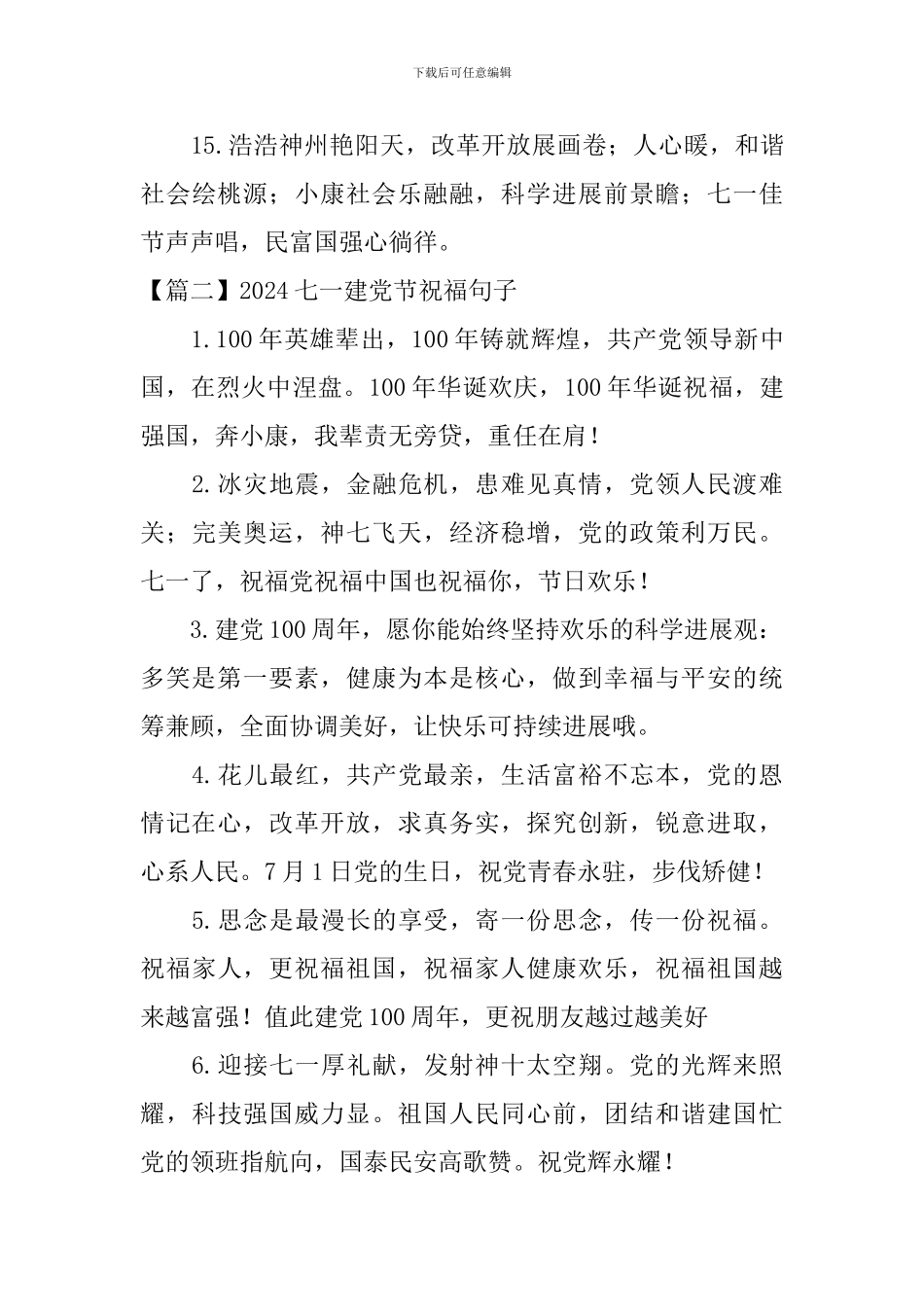 下载后可任意编辑

15.浩浩神州艳阳天，改革开放展画卷；人心暖，和谐社会绘桃源；小康社会乐融融，科学进展前景瞻；七一佳节声声唱，民富国强心徜徉。

【篇二】2024七一建党节祝福句子

1.100年英雄辈出，100年铸就辉煌，共产党领导新中国，在烈火中涅盘。100年华诞欢庆，100年华诞祝福，建强国，奔小康，我辈责无旁贷，重任在肩！

2.冰灾地震，金融危机，患难见真情，党领人民渡难关；完美奥运，神七飞天，经济稳增，党的政策利万民。七一了，祝福党祝福中国也祝福你，节日欢乐！

3.建党100周年，愿你能始终坚持欢乐的科学进展观：多笑是第一要素，健康为本是核心，做到幸福与平安的统筹兼顾，全面协调美好，让快乐可持续进展哦。

4.花儿最红，共产党最亲，生活富裕不忘本，党的恩情记在心，改革开放，求真务实，探究创新，锐意进取，心系人民。7月1日党的生日，祝党青春永驻，步伐矫健！

5.思念是最漫长的享受，寄一份思念，传一份祝福。祝福家人，更祝福祖国，祝福家人健康欢乐，祝福祖国越来越富强！值此建党100周年，更祝朋友越过越美好

6.迎接七一厚礼献，发射神十太空翔。党的光辉来照耀，科技强国威力显。祖国人民同心前，团结和谐建国忙党的领班指航向，国泰民安高歌赞。祝党辉永耀！